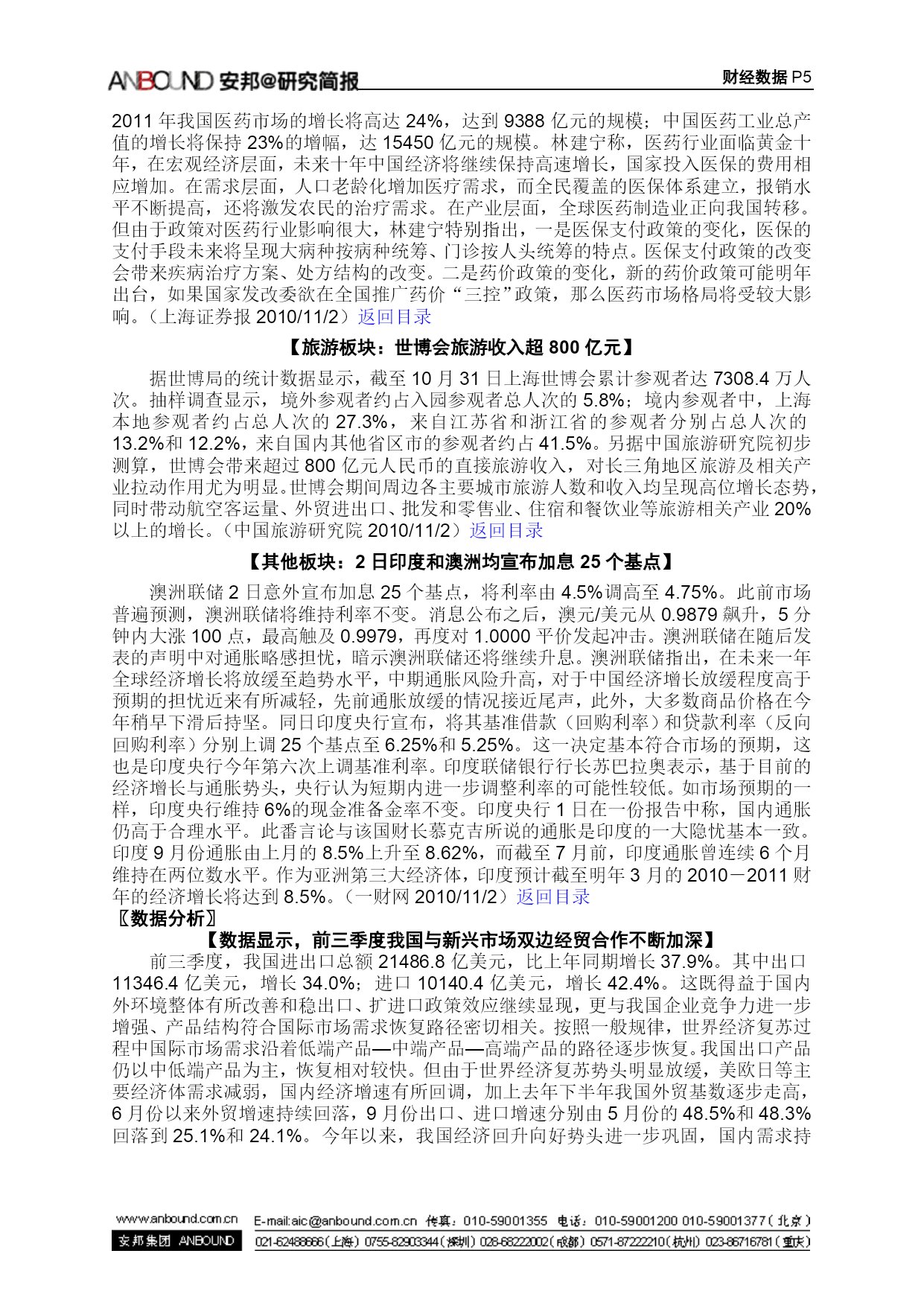 ANBOUND 安邦@研究简报 财经数据 P5

2011 年我国医药市场的增长将高达 24%，达到 9388 亿元的规模；中国医药工业总产值的增长将保持 23%的增幅，达 15450 亿元的规模。林建宁称，医药行业面临黄金十年，在宏观经济层面，未来十年中国经济将继续保持高速增长，国家投入医保的费用相应增加。在需求层面，人口老龄化增加医疗需求，而全民覆盖的医保体系建立，报销水平不断提高，还将激发农民的治疗需求。在产业层面，全球医药制造业正向我国转移。但由于政策对医药行业影响很大，林建宁特别指出，一是医保支付政策的变化，医保的支付手段未来将呈现大病种按病种统筹、门诊按人头统筹的特点。医保支付政策的改变会带来疾病治疗方案、处方结构的改变。二是药价政策的变化，新的药价政策可能明年出台，如果国家发改委欲在全国推广药价“三控”政策，那么医药市场格局将受较大影响。（上海证券报 2010/11/2）返回目录

【旅游板块：世博会旅游收入超 800 亿元】

据世博局的统计数据显示，截至 10 月 31 日上海世博会累计参观者达 7308.4 万人次。抽样调查显示，境外参观者约占入园参观者总人次的 5.8%；境内参观者中，上海本地参观者约占总人次的 27.3%，来自江苏省和浙江省的参观者分别占总人次的 13.2%和 12.2%，来自国内其他省区市的参观者约占 41.5%。另据中国旅游研究院初步测算，世博会带来超过 800 亿元人民币的直接旅游收入，对长三角地区旅游及相关产业拉动作用尤为明显。世博会期间周边各主要城市旅游人数和收入均呈现高位增长态势，同时带动航空客运量、外贸进出口、批发和零售业、住宿和餐饮业等旅游相关产业 20%以上的增长。（中国旅游研究院 2010/11/2）返回目录

【其他板块：2 日印度和澳洲均宣布加息 25 个基点】

澳洲联储 2 日意外宣布加息 25 个基点，将利率由 4.5%调高至 4.75%。此前市场普遍预测，澳洲联储将维持利率不变。消息公布之后，澳元/美元从 0.9879 飙升，5 分钟内大涨 100 点，最高触及 0.9979，再度对 1.0000 平价发起冲击。澳洲联储在随后发表的声明中对通胀略感担忧，暗示澳洲联储还将继续升息。澳洲联储指出，在未来一年全球经济增长将放缓至趋势水平，中期通胀风险升高，对于中国经济增长放缓程度高于预期的担忧近来有所减轻，先前通胀放缓的情况接近尾声，此外，大多数商品价格在今年稍早下滑后持坚。同日印度央行宣布，将其基准借款（回购利率）和贷款利率（反向回购利率）分别上调 25 个基点至 6.25%和 5.25%。这一决定基本符合市场的预期，这也是印度央行今年第六次上调基准利率。印度联储银行行长苏巴拉奥表示，基于目前的经济增长与通胀势头，央行认为短期内进一步调整利率的可能性较低。如市场预期的一样，印度央行维持 6%的现金准备金率不变。印度央行 1 日在一份报告中称，国内通胀仍高于合理水平。此番言论与该国财长慕克吉所说的通胀是印度的一大隐忧基本一致。印度 9 月份通胀由上月的 8.5%上升至 8.62%，而截至 7 月前，印度通胀曾连续 6 个月维持在两位数水平。作为亚洲第三大经济体，印度预计截至明年 3 月的 2010－2011 财年的经济增长将达到 8.5%。（一财网 2010/11/2）返回目录

〖数据分析〗

【数据显示，前三季度我国与新兴市场双边经贸合作不断加深】

前三季度，我国进出口总额 21486.8 亿美元，比上年同期增长 37.9%。其中出口 11346.4 亿美元，增长 34.0%；进口 10140.4 亿美元，增长 42.4%。这既得益于国内外环境整体有所改善和稳出口、扩进口政策效应继续显现，更与我国企业竞争力进一步增强、产品结构符合国际市场需求恢复路径密切相关。按照一般规律，世界经济复苏过程中国际市场需求沿着低端产品—中端产品—高端产品的路径逐步恢复。我国出口产品仍以中低端产品为主，恢复相对较快。但由于世界经济复苏势头明显放缓，美欧日等主要经济体需求减弱，国内经济增速有所回调，加上去年下半年我国外贸基数逐步走高，6 月份以来外贸增速持续回落，9 月份出口、进口增速分别由 5 月份的 48.5%和 48.3%回落到 25.1%和 24.1%。今年以来，我国经济回升向好势头进一步巩固，国内需求持

www.anbound.com.cn E-mail:aic@anbound.com.cn 传真：010-59001355 电话：010-59001200 010-59001377（北京）
安邦集团 ANBOUND 021-62488666（上海）0755-82903344（深圳）028-68222002（成都）0571-87222210（杭州）023-86716781（重庆）